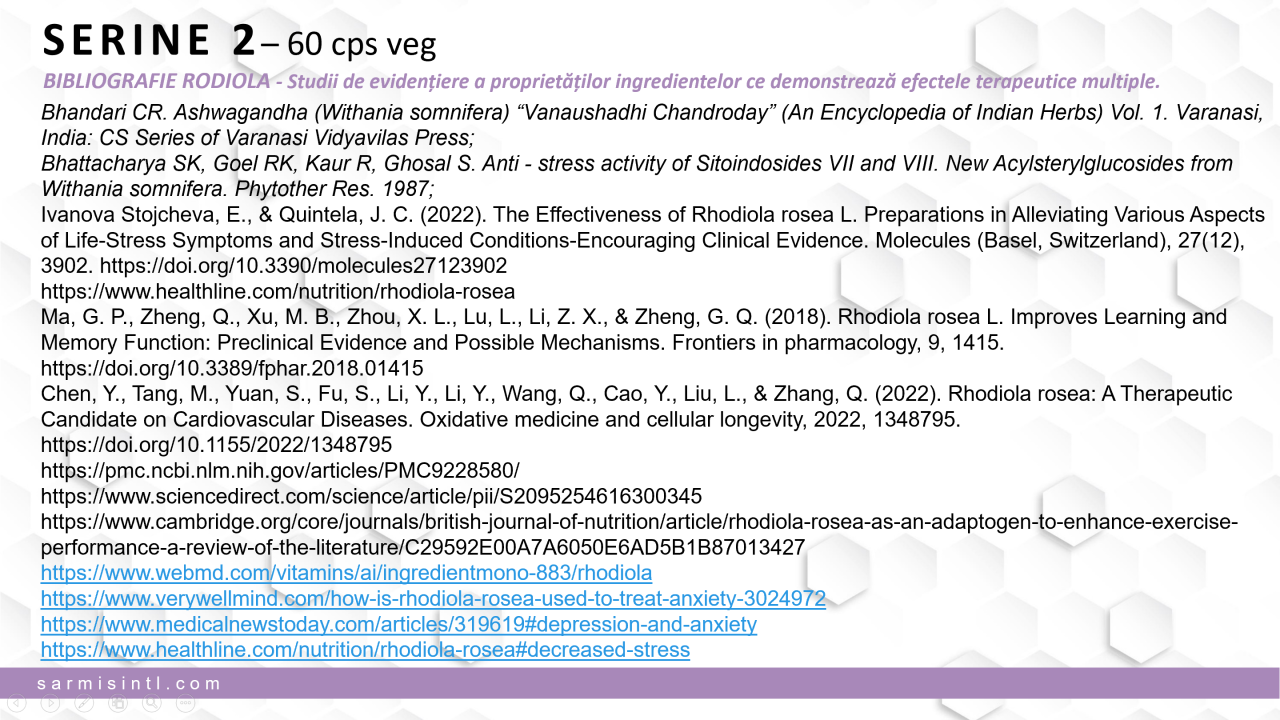 SERINE 2 – 60 cps veg

BIBLIOGRAFIE RODIOLA - Studii de evidențiere a proprietăților ingredientelor ce demonstrează efectele terapeutice multiple.

Bhandari CR. Ashwagandha (Withania somnifera) “Vanaushadhi Chandroday” (An Encyclopedia of Indian Herbs) Vol. 1. Varanasi, India: CS Series of Varanasi Vidyavilas Press;
Bhattacharya SK, Goel RK, Kaur R, Ghosal S. Anti - stress activity of Sitoindosides VII and VIII. New Acylsterylglucosides from Withania somnifera. Phytother Res. 1987;
Ivanova Stojcheva, E., & Quintela, J. C. (2022). The Effectiveness of Rhodiola rosea L. Preparations in Alleviating Various Aspects of Life-Stress Symptoms and Stress-Induced Conditions-Encouraging Clinical Evidence. Molecules (Basel, Switzerland), 27(12), 3902. https://doi.org/10.3390/molecules27123902
https://www.healthline.com/nutrition/rhodiola-rosea
Ma, G. P., Zheng, Q., Xu, M. B., Zhou, X. L., Lu, L., Li, Z. X., & Zheng, G. Q. (2018). Rhodiola rosea L. Improves Learning and Memory Function: Preclinical Evidence and Possible Mechanisms. Frontiers in pharmacology, 9, 1415. https://doi.org/10.3389/fphar.2018.01415
Chen, Y., Tang, M., Yuan, S., Fu, S., Li, Y., Li, Y., Wang, Q., Cao, Y., Liu, L., & Zhang, Q. (2022). Rhodiola rosea: A Therapeutic Candidate on Cardiovascular Diseases. Oxidative medicine and cellular longevity, 2022, 1348795. https://doi.org/10.1155/2022/1348795
https://pmc.ncbi.nlm.nih.gov/articles/PMC9228580/
https://www.sciencedirect.com/science/article/pii/S2095254616300345
https://www.cambridge.org/core/journals/british-journal-of-nutrition/article/rhodiola-rosea-as-an-adaptogen-to-enhance-exercise-performance-a-review-of-the-literature/C29592E00A7A6050E6AD5B1B87013427
https://www.webmd.com/vitamins/ai/ingredientmono-883/rhodiola
https://www.verywellmind.com/how-is-rhodiola-rosea-used-to-treat-anxiety-3024972
https://www.medicalnewstoday.com/articles/319619#depression-and-anxiety
https://www.healthline.com/nutrition/rhodiola-rosea#decreased-stress

sarmisintl.com